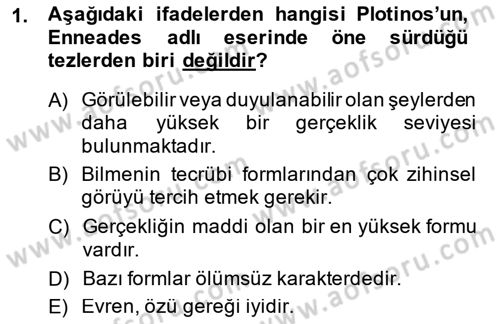 1. Aşağıdaki ifadelerden hangisi Plotinos'un, Enneades adlı eserinde öne sürdüğü tezlerden biri değildir?

A) Görülebilir veya duyulanabilir olan şeylerden daha yüksek bir gerçeklik seviyesi bulunmaktadır.
B) Bilmenin tecrübi formlarından çok zihinsel görüyü tercih etmek gerekir.
C) Gerçekliğin maddi olan bir en yüksek formu vardır.
D) Bazı formlar ölümsüz karakterdedir.
E) Evren, özü gereği iyidir.

www.aofsoru.com